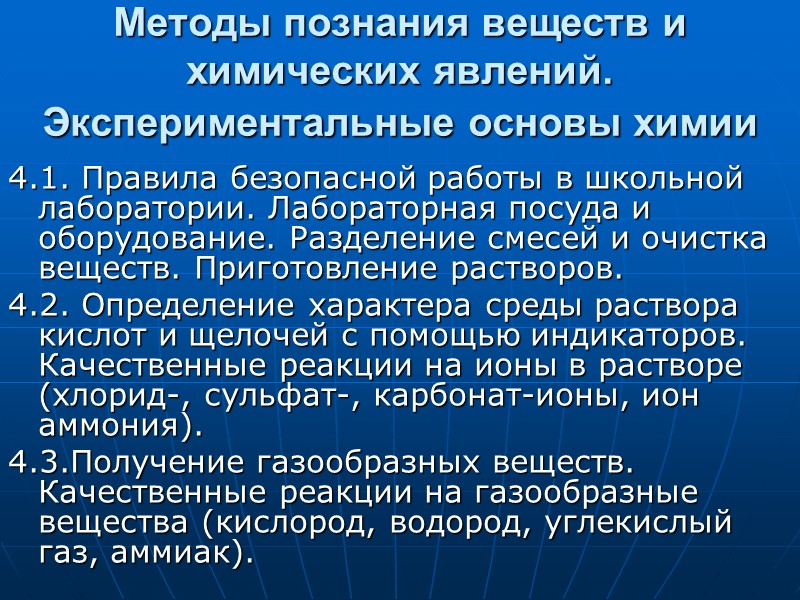 Методы познания веществ и химических явлений.

Экспериментальные основы химии

4.1. Правила безопасной работы в школьной лаборатории. Лабораторная посуда и оборудование. Разделение смесей и очистка веществ. Приготовление растворов.

4.2. Определение характера среды раствора кислот и щелочей с помощью индикаторов. Качественные реакции на ионы в растворе (хлорид-, сульфат-, карбонат-ионы, ион аммония).

4.3.Получение газообразных веществ. Качественные реакции на газообразные вещества (кислород, водород, углекислый газ, аммиак).